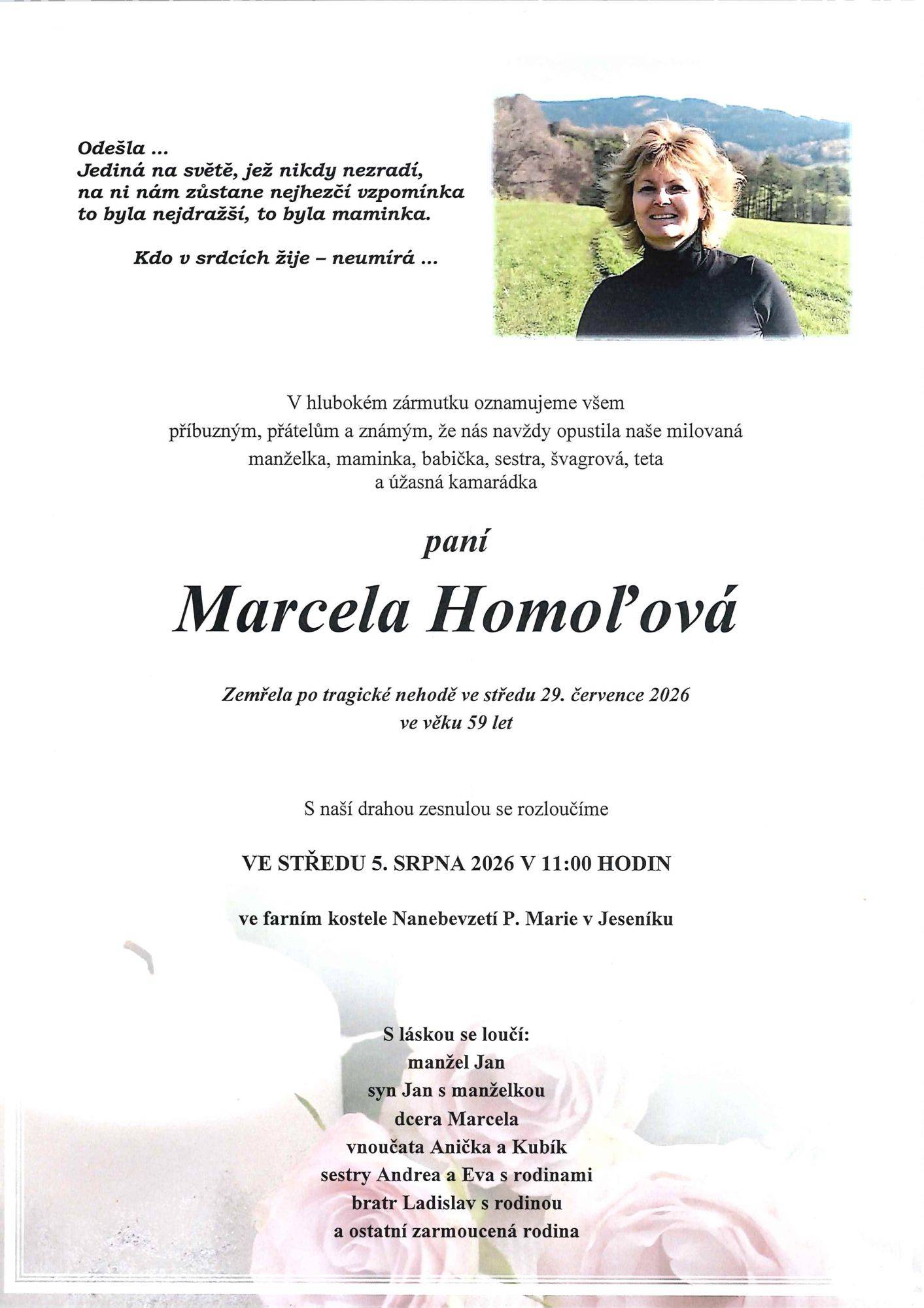 Odešla ...
Jediná na světě, jež nikdy nezradí,
na ni nám zůstane nejhezčí vzpomínka
to byla nejdražší, to byla maminka.

Kdo v srdcích žije – neumírá ...

V hlubokém zármutku oznamujeme všem příbuzným, přátelům a známým, že nás navždy opustila naše milovaná manželka, maminka, babička, sestra, švagrová, teta a úžasná kamarádka

paní

Marcela Homoľová

Zemřela po tragické nehodě ve středu 29. července 2026 ve věku 59 let

S naší drahou zesnulou se rozloučíme

VE STŘEDU 5. SRPNA 2026 V 11:00 HODIN

ve farním kostele Nanebevzetí P. Marie v Jeseníku

S láskou se loučí:
manžel Jan
syn Jan s manželkou
dcera Marcela
vnoučata Anička a Kubík
sestry Andrea a Eva s rodinami
bratr Ladislav s rodinou
a ostatní zarmoucená rodina